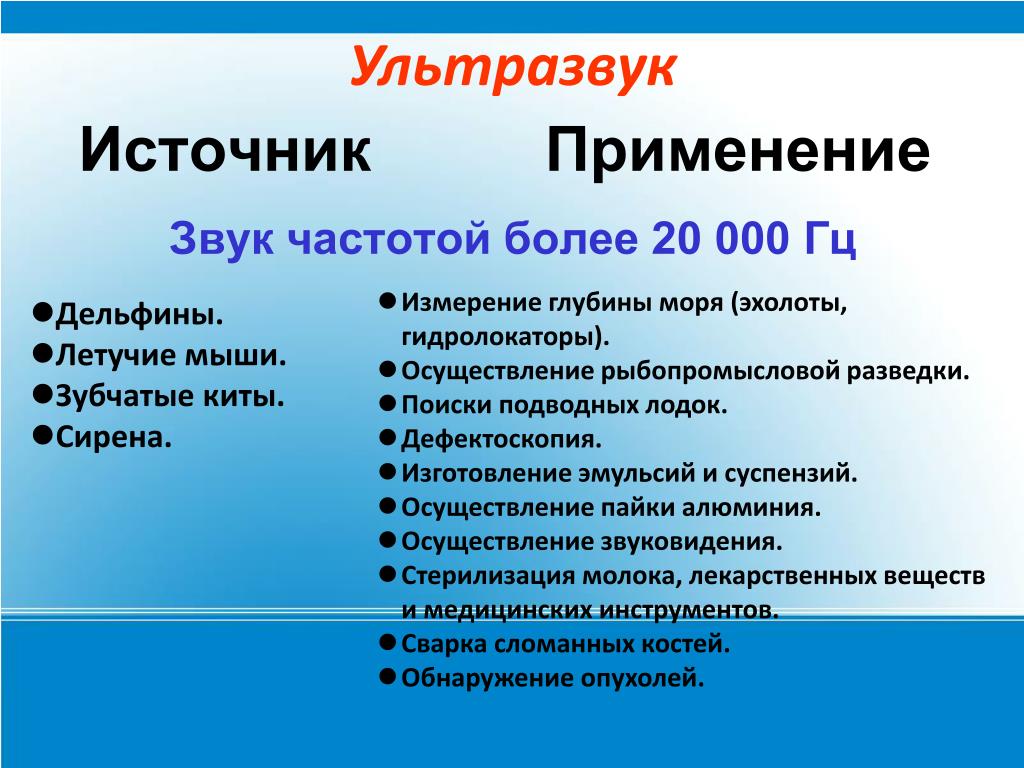 Ультразвук

Источник Применение

Звук частотой более 20 000 Гц

●Дельфины.
●Летучие мыши.
●Зубчатые киты.
●Сирена.

●Измерение глубины моря (эхолоты, гидролокаторы).
●Осуществление рыбопромысловой разведки.
●Поиски подводных лодок.
●Дефектоскопия.
●Изготовление эмульсий и суспензий.
●Осуществление пайки алюминия.
●Осуществление звуковидения.
●Стерилизация молока, лекарственных веществ и медицинских инструментов.
●Сварка сломанных костей.
●Обнаружение опухолей.